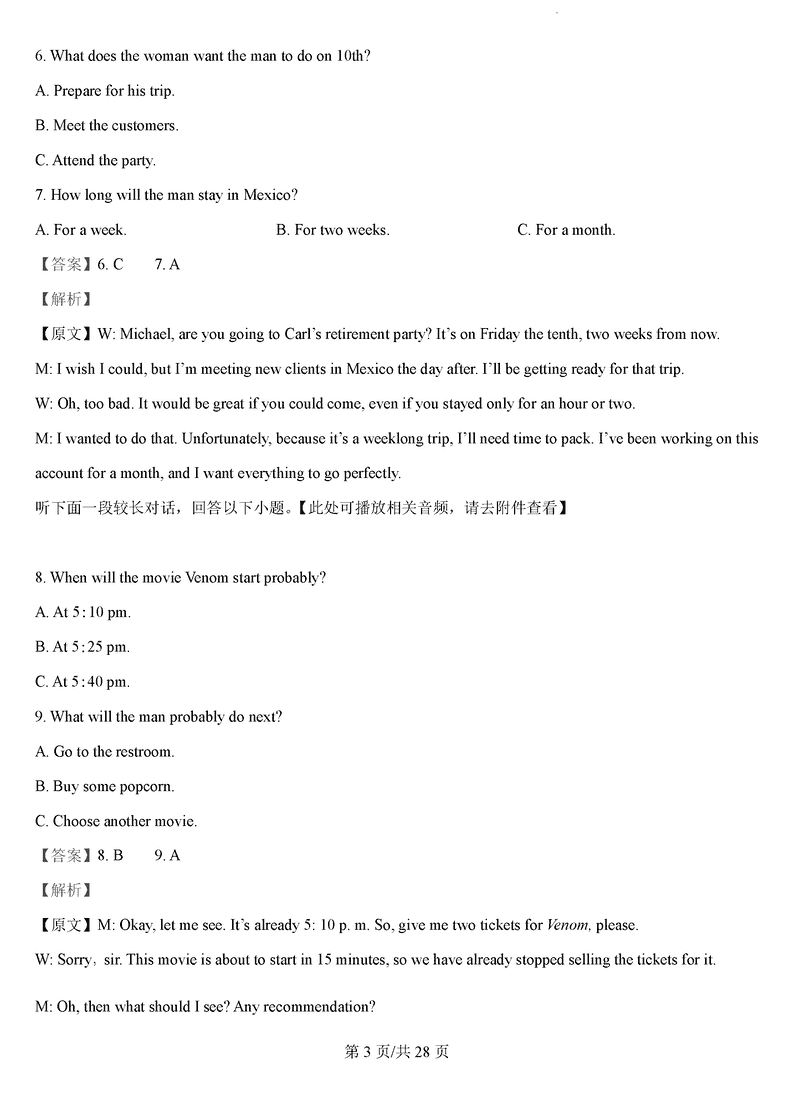 6. What does the woman want the man to do on 10th?

A. Prepare for his trip.

B. Meet the customers.

C. Attend the party.

7. How long will the man stay in Mexico?

A. For a week.

B. For two weeks.

C. For a month.

【答案】6. C 7. A

【解析】

【原文】W: Michael, are you going to Carl's retirement party? It's on Friday the tenth, two weeks from now.

M: I wish I could, but I'm meeting new clients in Mexico the day after. I'll be getting ready for that trip.

W: Oh, too bad. It would be great if you could come, even if you stayed only for an hour or two.

M: I wanted to do that. Unfortunately, because it's a weeklong trip, I'll need time to pack. I've been working on this account for a month, and I want everything to go perfectly.

听下面一段较长对话，回答以下小题。【此处可播放相关音频，请去附件查看】

8. When will the movie Venom start probably?

A. At 5:10 pm.

B. At 5:25 pm.

C. At 5:40 pm.

9. What will the man probably do next?

A. Go to the restroom.

B. Buy some popcorn.

C. Choose another movie.

【答案】8. B 9. A

【解析】

【原文】M: Okay, let me see. It's already 5: 10 p. m. So, give me two tickets for Venom, please.

W: Sorry, sir. This movie is about to start in 15 minutes, so we have already stopped selling the tickets for it.

M: Oh, then what should I see? Any recommendation?

第 3 页/共 28 页